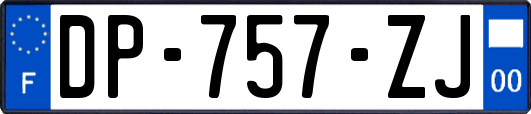 F

DP-757-ZJ

00